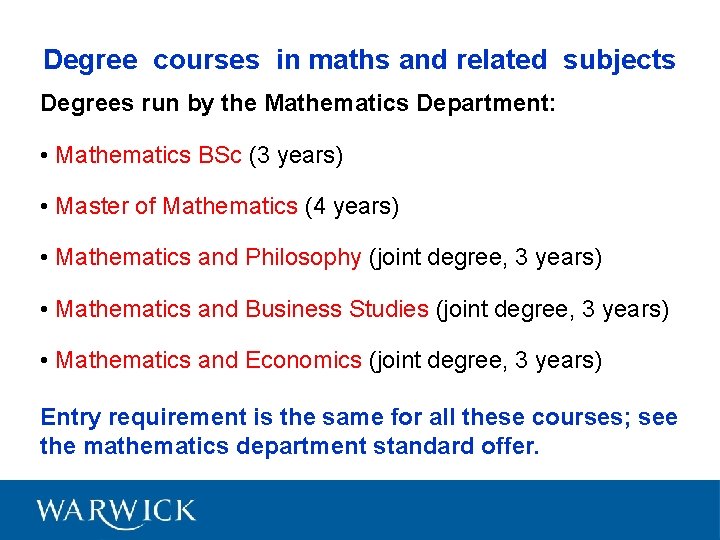 Degree courses in maths and related subjects

Degrees run by the Mathematics Department:

• Mathematics BSc (3 years)

• Master of Mathematics (4 years)

• Mathematics and Philosophy (joint degree, 3 years)

• Mathematics and Business Studies (joint degree, 3 years)

• Mathematics and Economics (joint degree, 3 years)

Entry requirement is the same for all these courses; see the mathematics department standard offer.

WARWICK